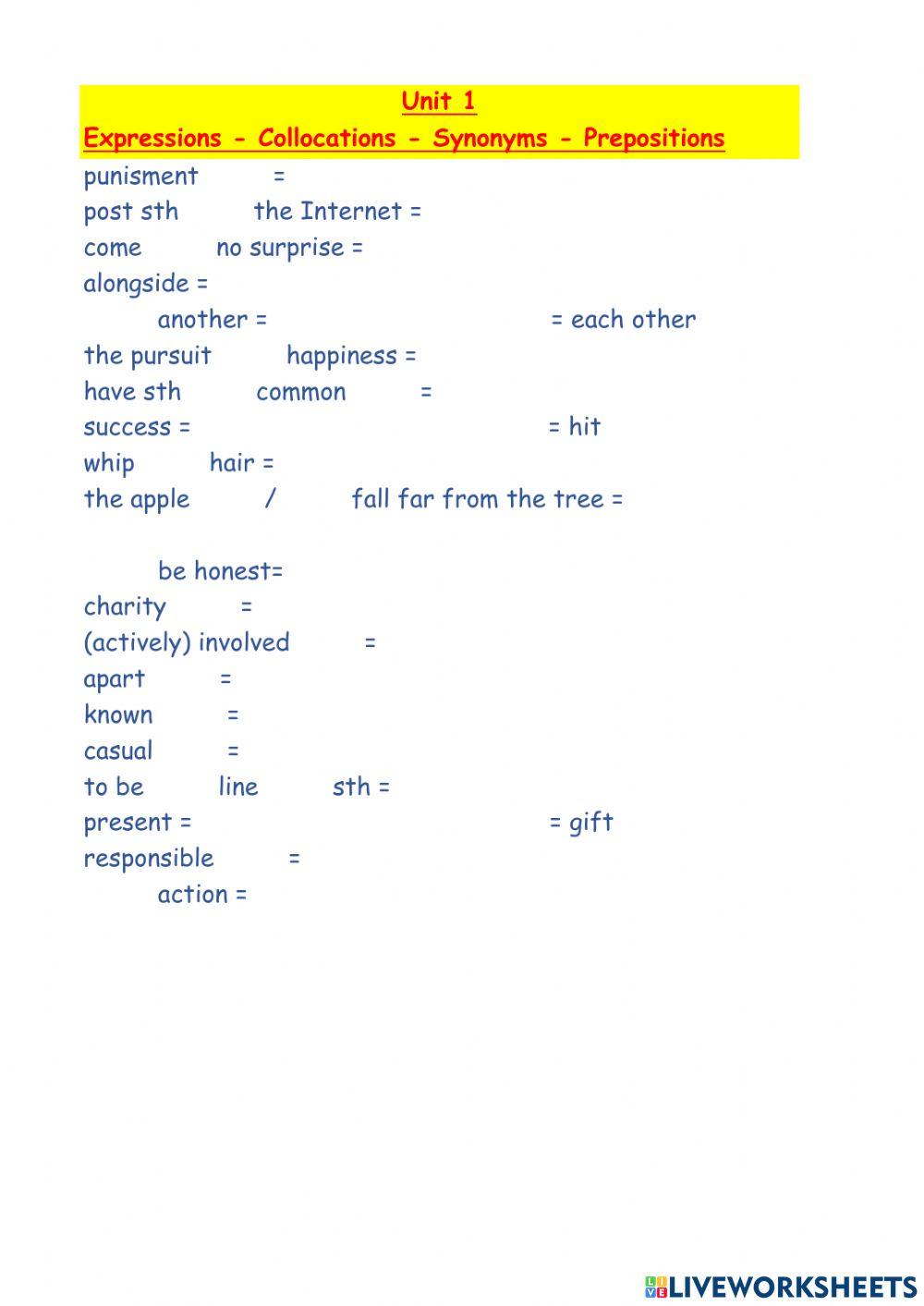 Unit 1

Expressions - Collocations - Synonyms - Prepositions

punisment =
post sth the Internet =
come no surprise =
alongside =
another = = each other
the pursuit happiness =
have sth common =
success = = hit
whip hair =
the apple / fall far from the tree =

be honest=
charity =
(actively) involved =
apart =
known =
casual =
to be line sth =
present = = gift
responsible =
action =

LIVEWORKSHEETS